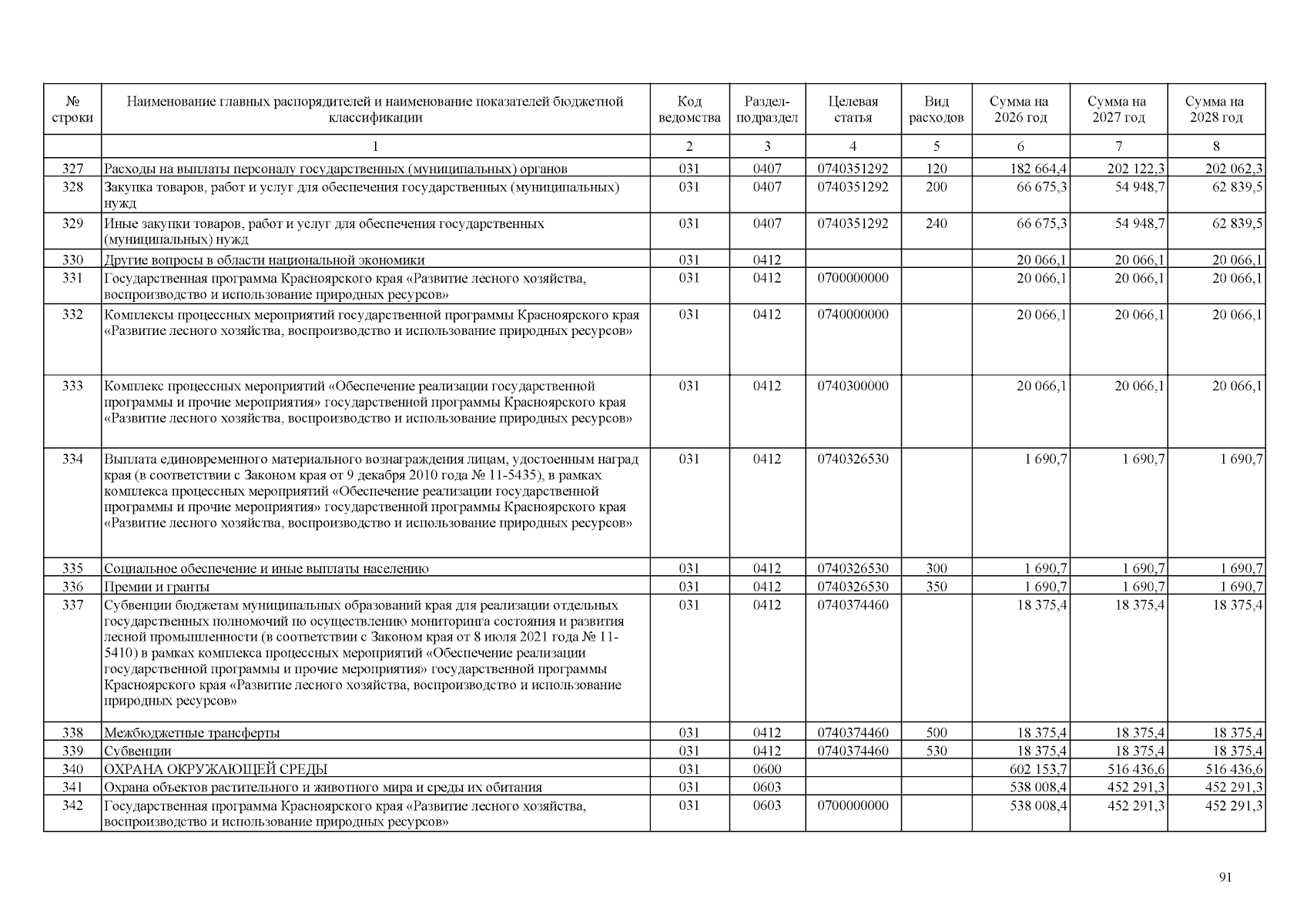 | № строки | Наименование главных распорядителей и наименование показателей бюджетной классификации | Код ведомства | Раздел-подраздел | Целевая статья | Вид расходов | Сумма на 2026 год | Сумма на 2027 год | Сумма на 2028 год |
|---|---|---|---|---|---|---|---|---|
|  | 1 | 2 | 3 | 4 | 5 | 6 | 7 | 8 |
| 327 | Расходы на выплаты персоналу государственных (муниципальных) органов | 031 | 0407 | 0740351292 | 120 | 182 664,4 | 202 122,3 | 202 062,3 |
| 328 | Закупка товаров, работ и услуг для обеспечения государственных (муниципальных) нужд | 031 | 0407 | 0740351292 | 200 | 66 675,3 | 54 948,7 | 62 839,5 |
| 329 | Иные закупки товаров, работ и услуг для обеспечения государственных (муниципальных) нужд | 031 | 0407 | 0740351292 | 240 | 66 675,3 | 54 948,7 | 62 839,5 |
| 330 | Другие вопросы в области национальной экономики | 031 | 0412 |  |  | 20 066,1 | 20 066,1 | 20 066,1 |
| 331 | Государственная программа Красноярского края «Развитие лесного хозяйства, воспроизводство и использование природных ресурсов» | 031 | 0412 | 0700000000 |  | 20 066,1 | 20 066,1 | 20 066,1 |
| 332 | Комплексы процессных мероприятий государственной программы Красноярского края «Развитие лесного хозяйства, воспроизводство и использование природных ресурсов» | 031 | 0412 | 0740000000 |  | 20 066,1 | 20 066,1 | 20 066,1 |
| 333 | Комплекс процессных мероприятий «Обеспечение реализации государственной программы и прочие мероприятия» государственной программы Красноярского края «Развитие лесного хозяйства, воспроизводство и использование природных ресурсов» | 031 | 0412 | 0740300000 |  | 20 066,1 | 20 066,1 | 20 066,1 |
| 334 | Выплата единовременного материального вознаграждения лицам, удостоенным наград края (в соответствии с Законом края от 9 декабря 2010 года № 11-5435), в рамках комплекса процессных мероприятий «Обеспечение реализации государственной программы и прочие мероприятия» государственной программы Красноярского края «Развитие лесного хозяйства, воспроизводство и использование природных ресурсов» | 031 | 0412 | 0740326530 |  | 1 690,7 | 1 690,7 | 1 690,7 |
| 335 | Социальное обеспечение и иные выплаты населению | 031 | 0412 | 0740326530 | 300 | 1 690,7 | 1 690,7 | 1 690,7 |
| 336 | Премии и гранты | 031 | 0412 | 0740326530 | 350 | 1 690,7 | 1 690,7 | 1 690,7 |
| 337 | Субвенции бюджетам муниципальных образований края для реализации отдельных государственных полномочий по осуществлению мониторинга состояния и развития лесной промышленности (в соответствии с Законом края от 8 июля 2021 года № 11-5410) в рамках комплекса процессных мероприятий «Обеспечение реализации государственной программы и прочие мероприятия» государственной программы Красноярского края «Развитие лесного хозяйства, воспроизводство и использование природных ресурсов» | 031 | 0412 | 0740374460 |  | 18 375,4 | 18 375,4 | 18 375,4 |
| 338 | Межбюджетные трансферты | 031 | 0412 | 0740374460 | 500 | 18 375,4 | 18 375,4 | 18 375,4 |
| 339 | Субвенции | 031 | 0412 | 0740374460 | 530 | 18 375,4 | 18 375,4 | 18 375,4 |
| 340 | ОХРАНА ОКРУЖАЮЩЕЙ СРЕДЫ | 031 | 0600 |  |  | 602 153,7 | 516 436,6 | 516 436,6 |
| 341 | Охрана объектов растительного и животного мира и среды их обитания | 031 | 0603 |  |  | 538 008,4 | 452 291,3 | 452 291,3 |
| 342 | Государственная программа Красноярского края «Развитие лесного хозяйства, воспроизводство и использование природных ресурсов» | 031 | 0603 | 0700000000 |  | 538 008,4 | 452 291,3 | 452 291,3 |

91